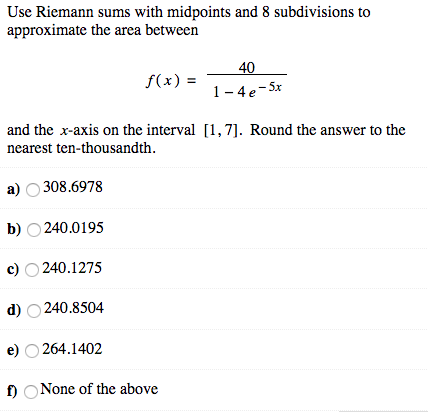 Use Riemann sums with midpoints and 8 subdivisions to approximate the area between

$f(x) = \frac{40}{1 - 4e^{-5x}}$

and the $x$-axis on the interval $[1, 7]$. Round the answer to the nearest ten-thousandth.

a) 308.6978

b) 240.0195

c) 240.1275

d) 240.8504

e) 264.1402

f) None of the above